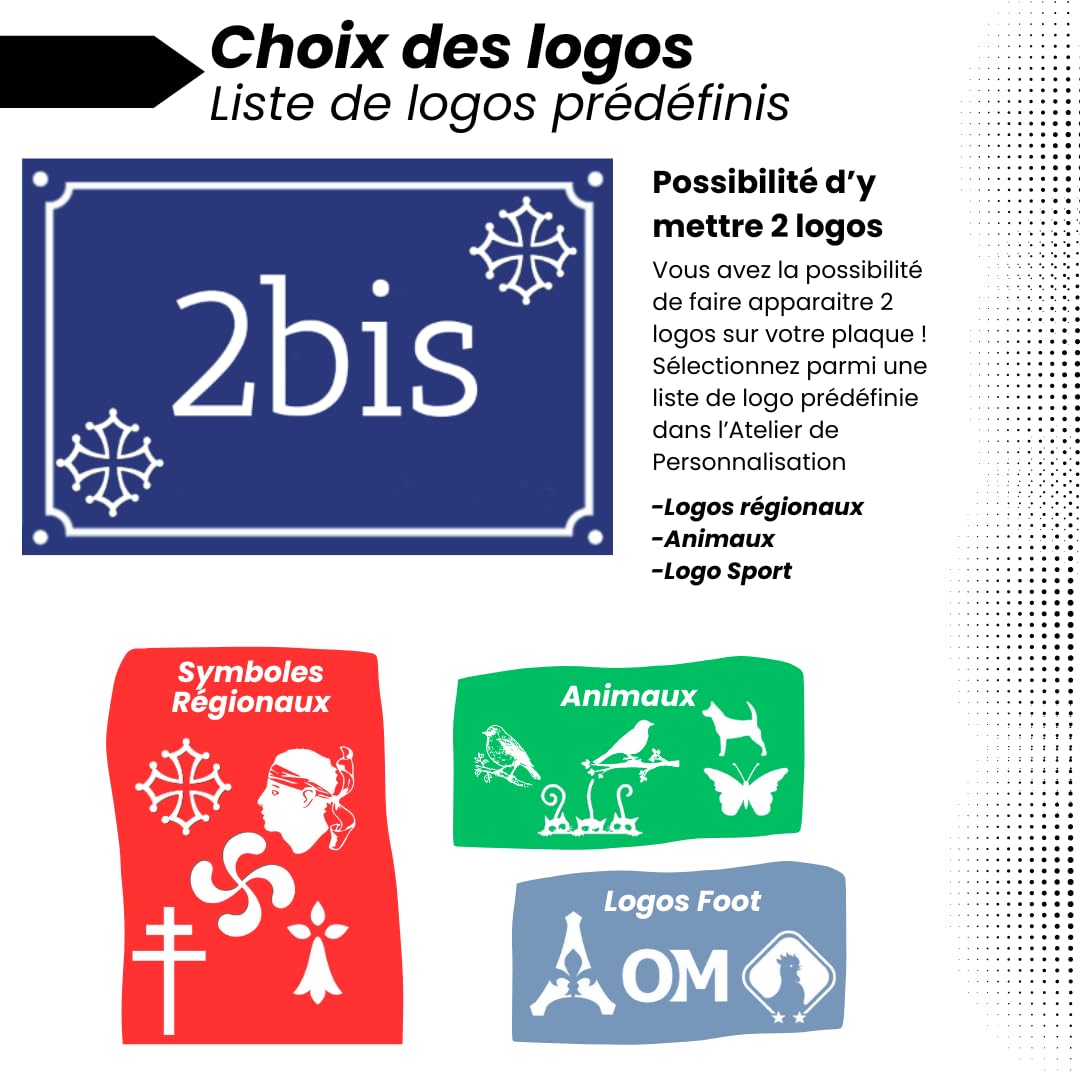 Choix des logos
Liste de logos prédéfinis

2bis

Possibilité d'y mettre 2 logos

Vous avez la possibilité de faire apparaitre 2 logos sur votre plaque ! Sélectionnez parmi une liste de logo prédéfinie dans l'Atelier de Personnalisation

-Logos régionaux
-Animaux
-Logo Sport

Symboles Régionaux

Animaux

Logos Foot

OM